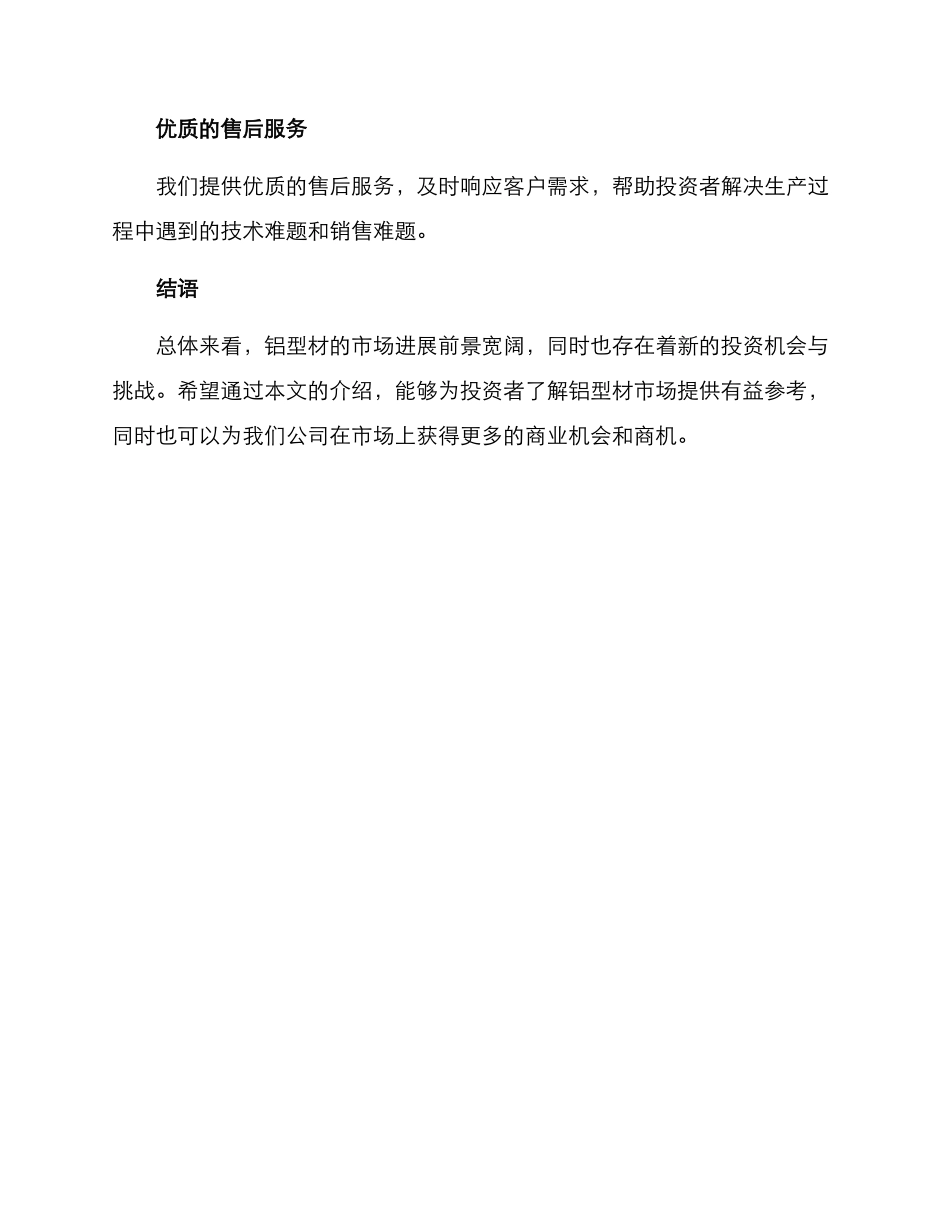 优质的售后服务

我们提供优质的售后服务，及时响应客户需求，帮助投资者解决生产过程中遇到的技术难题和销售难题。

结语

总体来看，铝型材的市场进展前景宽阔，同时也存在着新的投资机会与挑战。希望通过本文的介绍，能够为投资者了解铝型材市场提供有益参考，同时也可以为我们公司在市场上获得更多的商业机会和商机。